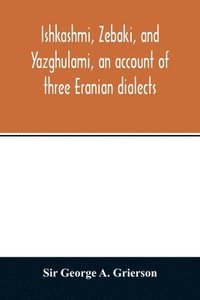 Ishkashmi, Zebaki, and Yazghulami, an account of three Eranian dialects

Sir George A. Grierson